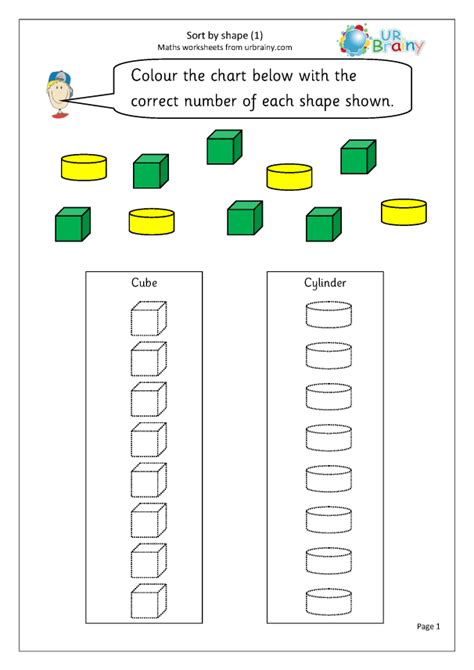 Sort by shape (1)
Maths worksheets from urbrainy.com

UR Brainy

Colour the chart below with the correct number of each shape shown.

Cube

Cylinder

Page 1